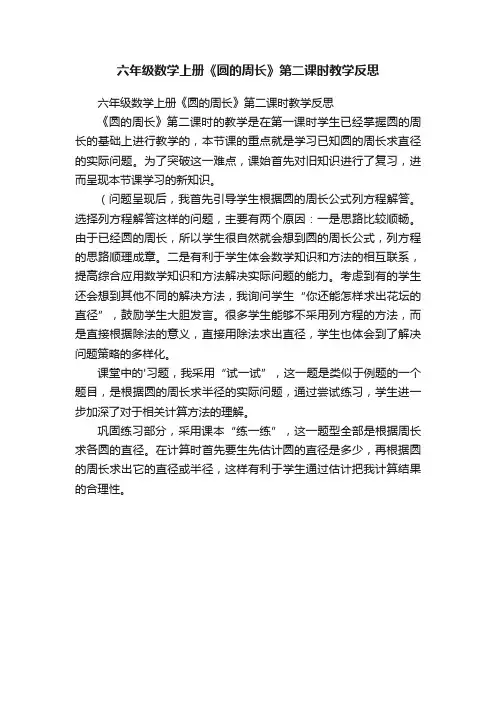 六年级数学上册《圆的周长》第二课时教学反思

六年级数学上册《圆的周长》第二课时教学反思

《圆的周长》第二课时的教学是在第一课时学生已经掌握圆的周长的基础上进行教学的，本节课的重点就是学习已知圆的周长求直径的实际问题。为了突破这一难点，课始首先对旧知识进行了复习，进而呈现本节课学习的新知识。

（问题呈现后，我首先引导学生根据圆的周长公式列方程解答。选择列方程解答这样的问题，主要有两个原因：一是思路比较顺畅。由于已经圆的周长，所以学生很自然就会想到圆的周长公式，列方程的思路顺理成章。二是有利于学生体会数学知识和方法的相互联系，提高综合应用数学知识和方法解决实际问题的能力。考虑到有的学生还会想到其他不同的解决方法，我询问学生“你还能怎样求出花坛的直径”，鼓励学生大胆发言。很多学生能够不采用列方程的方法，而是直接根据除法的意义，直接用除法求出直径，学生也体会到了解决问题策略的多样化。

课堂中的'习题，我采用“试一试”，这一题是类似于例题的一个题目，是根据圆的周长求半径的实际问题，通过尝试练习，学生进一步加深了对于相关计算方法的理解。

巩固练习部分，采用课本“练一练”，这一题型全部是根据周长求各圆的直径。在计算时首先要生先估计圆的直径是多少，再根据圆的周长求出它的直径或半径，这样有利于学生通过估计把我计算结果的合理性。